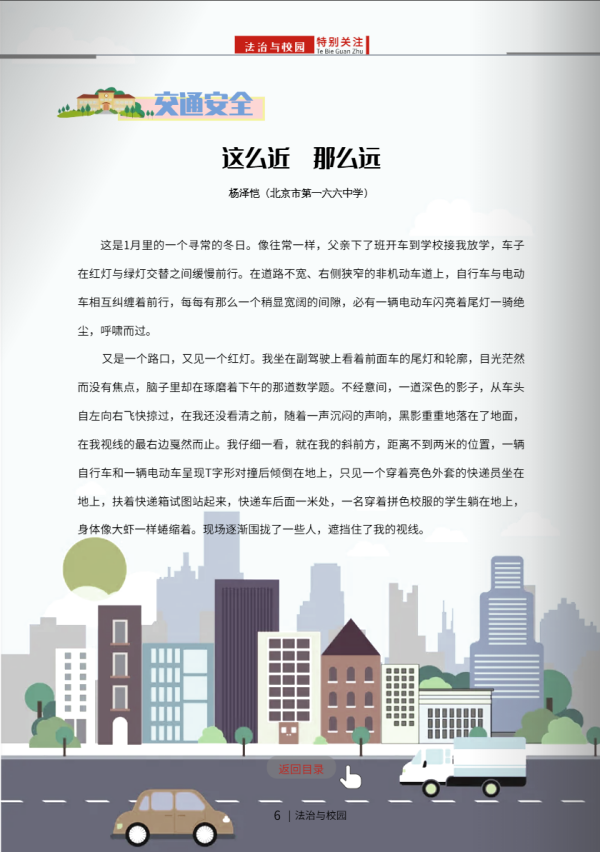 法治与校园 特别关注
Te Bie Guan Zhu

交通安全

这么近　那么远

杨泽恺（北京市第一六六中学）

这是1月里的一个寻常的冬日。像往常一样，父亲下了班开车到学校接我放学，车子在红灯与绿灯交替之间缓慢前行。在道路不宽、右侧狭窄的非机动车道上，自行车与电动车相互纠缠着前行，每每有那么一个稍显宽阔的间隙，必有一辆电动车闪亮着尾灯一骑绝尘，呼啸而过。

又是一个路口，又见一个红灯。我坐在副驾驶上看着前面车的尾灯和轮廓，目光茫然而没有焦点，脑子里却在琢磨着下午的那道数学题。不经意间，一道深色的影子，从车头自左向右飞快掠过，在我还没看清之前，随着一声沉闷的声响，黑影重重地落在了地面，在我视线的最右边戛然而止。我仔细一看，就在我的斜前方，距离不到两米的位置，一辆自行车和一辆电动车呈现T字形对撞后倾倒在地上，只见一个穿着亮色外套的快递员坐在地上，扶着快递箱试图站起来，快递车后面一米处，一名穿着拼色校服的学生躺在地上，身体像大虾一样蜷缩着。现场逐渐围拢了一些人，遮挡住了我的视线。

返回目录

6 | 法治与校园